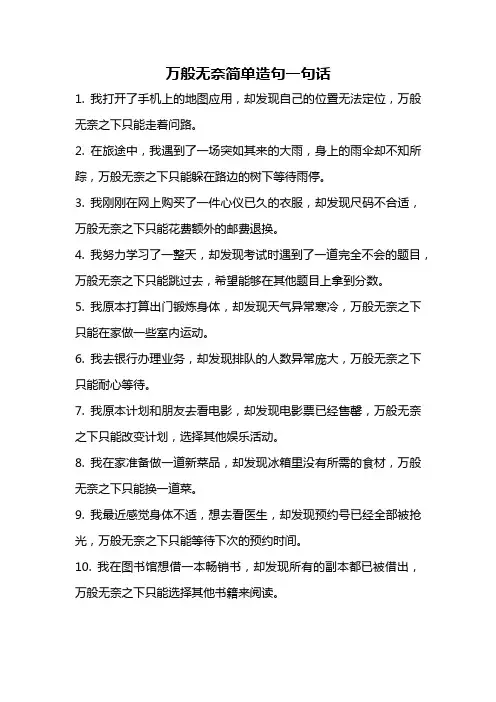 万般无奈简单造句一句话

1. 我打开了手机上的地图应用，却发现自己的位置无法定位，万般无奈之下只能走着问路。

2. 在旅途中，我遇到了一场突如其来的大雨，身上的雨伞却不知所踪，万般无奈之下只能躲在路边的树下等待雨停。

3. 我刚刚在网上购买了一件心仪已久的衣服，却发现尺码不合适，万般无奈之下只能花费额外的邮费退换。

4. 我努力学习了一整天，却发现考试时遇到了一道完全不会的题目，万般无奈之下只能跳过去，希望能够在其他题目上拿到分数。

5. 我原本打算出门锻炼身体，却发现天气异常寒冷，万般无奈之下只能在家做一些室内运动。

6. 我去银行办理业务，却发现排队的人数异常庞大，万般无奈之下只能耐心等待。

7. 我原本计划和朋友去看电影，却发现电影票已经售罄，万般无奈之下只能改变计划，选择其他娱乐活动。

8. 我在家准备做一道新菜品，却发现冰箱里没有所需的食材，万般无奈之下只能换一道菜。

9. 我最近感觉身体不适，想去看医生，却发现预约号已经全部被抢光，万般无奈之下只能等待下次的预约时间。

10. 我在图书馆想借一本畅销书，却发现所有的副本都已被借出，万般无奈之下只能选择其他书籍来阅读。